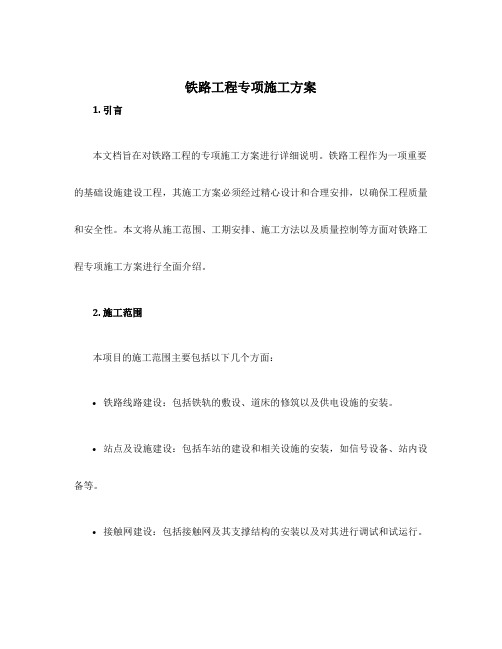 铁路工程专项施工方案

1. 引言

本文档旨在对铁路工程的专项施工方案进行详细说明。铁路工程作为一项重要的基础设施建设工程，其施工方案必须经过精心设计和合理安排，以确保工程质量和安全性。本文将从施工范围、工期安排、施工方法以及质量控制等方面对铁路工程专项施工方案进行全面介绍。

2. 施工范围

本项目的施工范围主要包括以下几个方面：

• 铁路线路建设：包括铁轨的敷设、道床的修筑以及供电设施的安装。

• 站点及设施建设：包括车站的建设和相关设施的安装，如信号设备、站内设备等。

• 接触网建设：包括接触网及其支撑结构的安装以及对其进行调试和试运行。